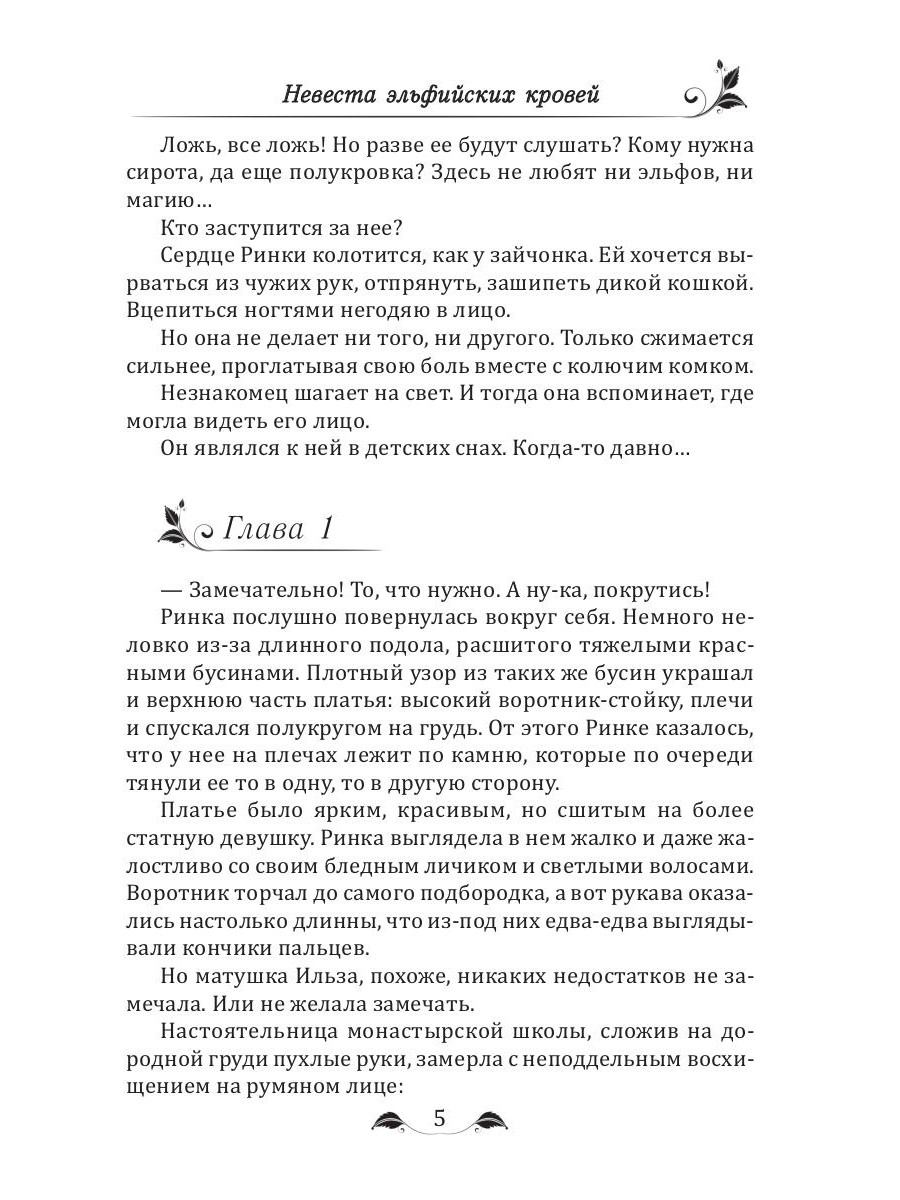 Невеста эльфийских кровей

Ложь, все ложь! Но разве ее будут слушать? Кому нужна сирота, да еще полукровка? Здесь не любят ни эльфов, ни магию…

Кто заступится за нее?

Сердце Ринки колотится, как у зайчонка. Ей хочется вырваться из чужих рук, отпрянуть, зашипеть дикой кошкой. Вцепиться ногтями негодяю в лицо.

Но она не делает ни того, ни другого. Только сжимается сильнее, проглатывая свою боль вместе с колючим комком.

Незнакомец шагает на свет. И тогда она вспоминает, где могла видеть его лицо.

Он являлся к ней в детских снах. Когда-то давно…

Глава 1

— Замечательно! То, что нужно. А ну-ка, покрутись!

Ринка послушно повернулась вокруг себя. Немного неловко из-за длинного подола, расшитого тяжелыми красными бусинами. Плотный узор из таких же бусин украшал и верхнюю часть платья: высокий воротник-стойку, плечи и спускался полукругом на грудь. От этого Ринке казалось, что у нее на плечах лежит по камню, которые по очереди тянули ее то в одну, то в другую сторону.

Платье было ярким, красивым, но сшитым на более статную девушку. Ринка выглядела в нем жалко и даже жалостливо со своим бледным личиком и светлыми волосами. Воротник торчал до самого подбородка, а вот рукава оказались настолько длинны, что из-под них едва-едва выглядывали кончики пальцев.

Но матушка Ильза, похоже, никаких недостатков не замечала. Или не желала замечать.

Настоятельница монастырской школы, сложив на дородной груди пухлые руки, замерла с неподдельным восхищением на румяном лице:

5